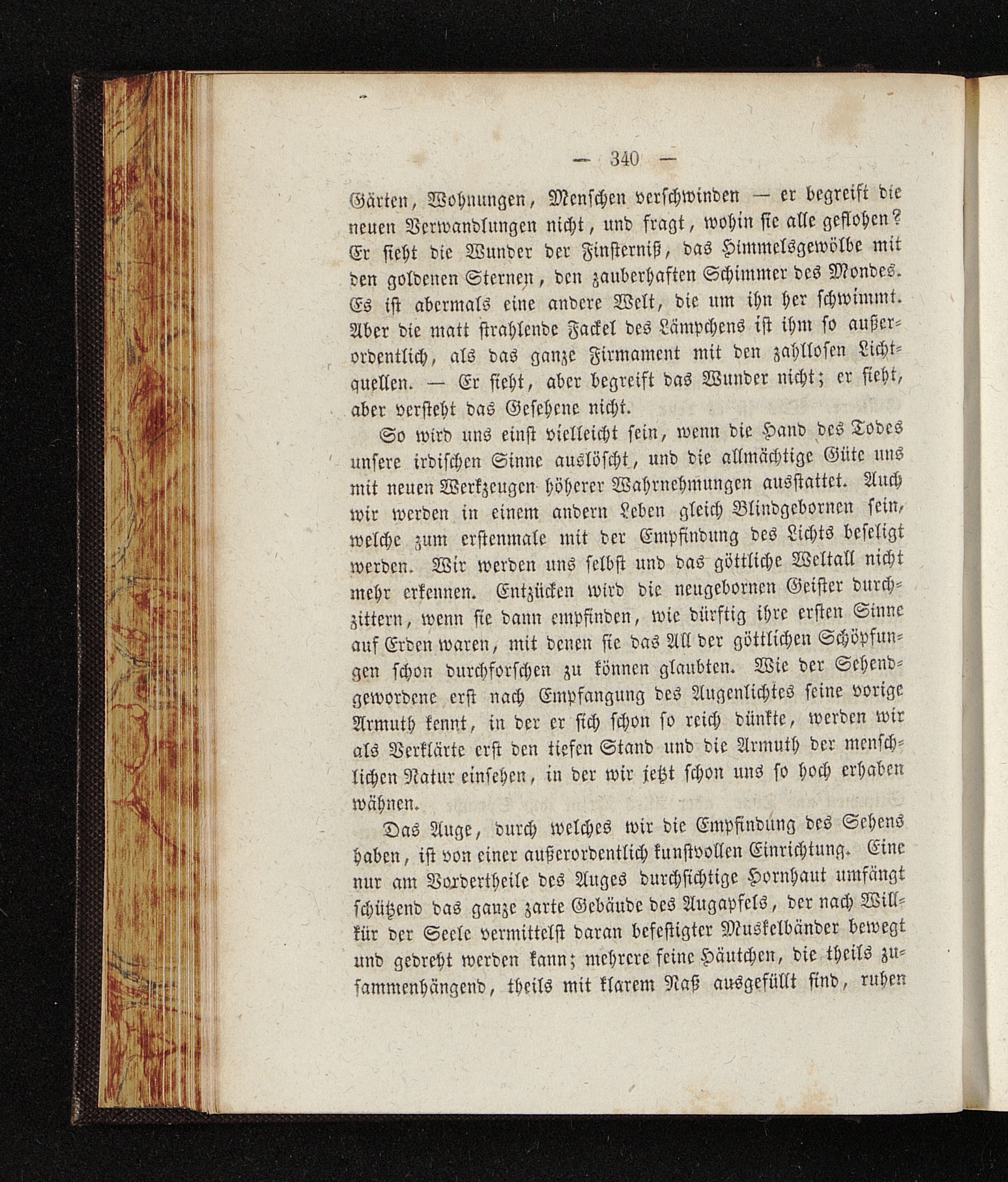 — 340 —

Gärten, Wohnungen, Menschen verschwinden — er begreift die neuen Verwandlungen nicht, und fragt, wohin sie alle geflohen? Er sieht die Wunder der Finsterniß, das Himmelsgewölbe mit den goldenen Sternen, den zauberhaften Schimmer des Mondes. Es ist abermals eine andere Welt, die um ihn her schwimmt. Aber die matt strahlende Fackel des Lämpchens ist ihm so außerordentlich, als das ganze Firmament mit den zahllosen Lichtquellen. — Er sieht, aber begreift das Wunder nicht; er sieht, aber versteht das Gesehene nicht.

So wird uns einst vielleicht sein, wenn die Hand des Todes unsere irdischen Sinne auslöscht, und die allmächtige Güte uns mit neuen Werkzeugen höherer Wahrnehmungen ausstattet. Auch wir werden in einem andern Leben gleich Blindgebornen sein, welche zum erstenmale mit der Empfindung des Lichts beseligt werden. Wir werden uns selbst und das göttliche Weltall nicht mehr erkennen. Entzücken wird die neugebornen Geister durchzittern, wenn sie dann empfinden, wie dürftig ihre ersten Sinne auf Erden waren, mit denen sie das All der göttlichen Schöpfungen schon durchforschen zu können glaubten. Wie der Sehendgewordene erst nach Empfangung des Augenlichtes seine vorige Armuth kennt, in der er sich schon so reich dünkte, werden wir als Verklärte erst den tiefen Stand und die Armuth der menschlichen Natur einsehen, in der wir jetzt schon uns so hoch erhaben wähnen.

Das Auge, durch welches wir die Empfindung des Sehens haben, ist von einer außerordentlich kunstvollen Einrichtung. Eine nur am Vordertheile des Auges durchsichtige Hornhaut umfängt schützend das ganze zarte Gebäude des Augapfels, der nach Willkür der Seele vermittelst daran befestigter Muskelbänder bewegt und gedreht werden kann; mehrere feine Häutchen, die theils zusammenhängend, theils mit klarem Naß ausgefüllt sind, ruhen